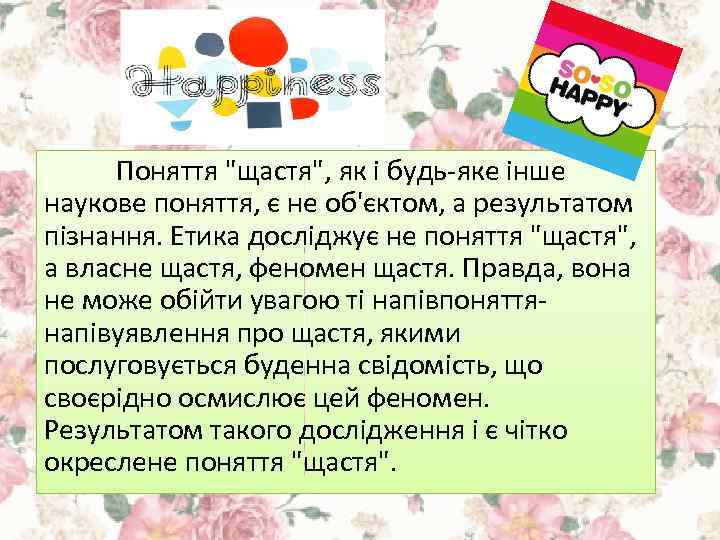 Happiness

SO SO HAPPY

Поняття "щастя", як і будь-яке інше наукове поняття, є не об'єктом, а результатом пізнання. Етика досліджує не поняття "щастя", а власне щастя, феномен щастя. Правда, вона не може обійти увагою ті напівпоняття-напівуявлення про щастя, якими послуговується буденна свідомість, що своєрідно осмислює цей феномен. Результатом такого дослідження і є чітко окреслене поняття "щастя".